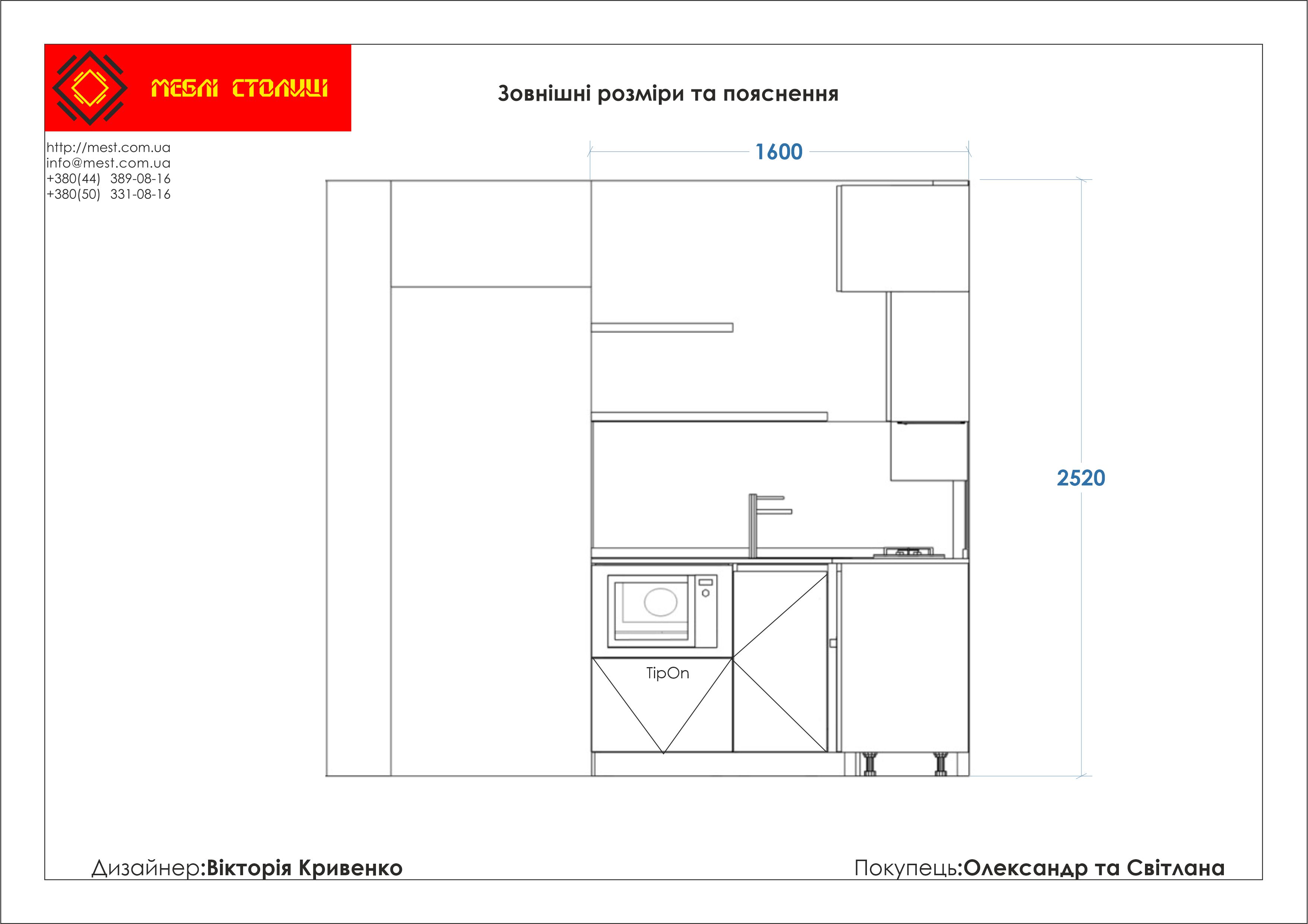 МЕБЛІ СТОЛИЦІ

Зовнішні розміри та пояснення

http://mest.com.ua
info@mest.com.ua
+380(44) 389-08-16
+380(50) 331-08-16

1600

2520

TipOn

Дизайнер:Вікторія Кривенко

Покупець:Олександр та Світлана